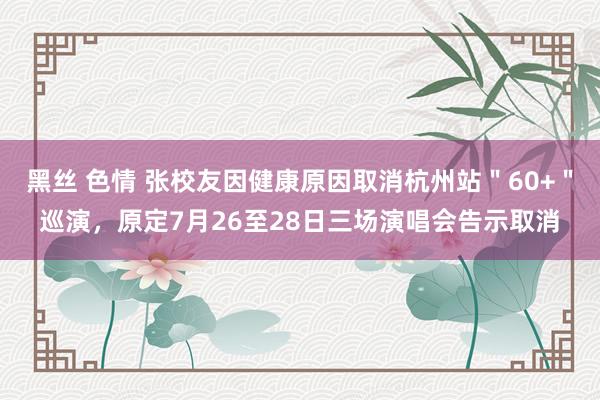 黑丝 色情 张校友因健康原因取消杭州站＂60+＂巡演，原定7月26至28日三场演唱会告示取消